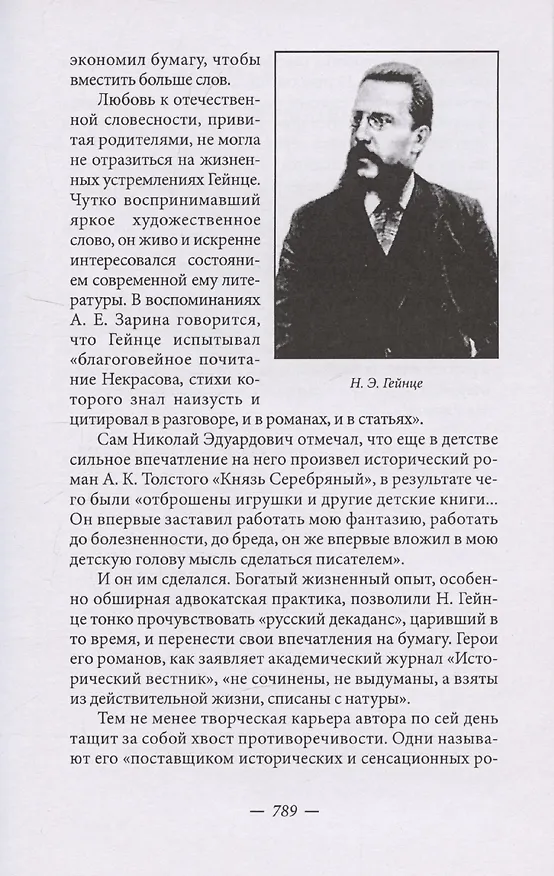 экономил бумагу, чтобы вместить больше слов.

Любовь к отечественной словесности, привитая родителями, не могла не отразиться на жизненных устремлениях Гейнце. Чутко воспринимавший яркое художественное слово, он живо и искренне интересовался состоянием современной ему литературы. В воспоминаниях А. Е. Зарина говорится, что Гейнце испытывал «благоговейное почитание Некрасова, стихи которого знал наизусть и цитировал в разговоре, и в романах, и в статьях».

Н. Э. Гейнце

Сам Николай Эдуардович отмечал, что еще в детстве сильное впечатление на него произвел исторический роман А. К. Толстого «Князь Серебряный», в результате чего были «отброшены игрушки и другие детские книги... Он впервые заставил работать мою фантазию, работать до болезненности, до бреда, он же впервые вложил в мою детскую голову мысль сделаться писателем».

И он им сделался. Богатый жизненный опыт, особенно обширная адвокатская практика, позволили Н. Гейнце тонко прочувствовать «русский декаданс», царивший в то время, и перенести свои впечатления на бумагу. Герои его романов, как заявляет академический журнал «Исторический вестник», «не сочинены, не выдуманы, а взяты из действительной жизни, списаны с натуры».

Тем не менее творческая карьера автора по сей день тащит за собой хвост противоречивости. Одни называют его «поставщиком исторических и сенсационных ро-

— 789 —